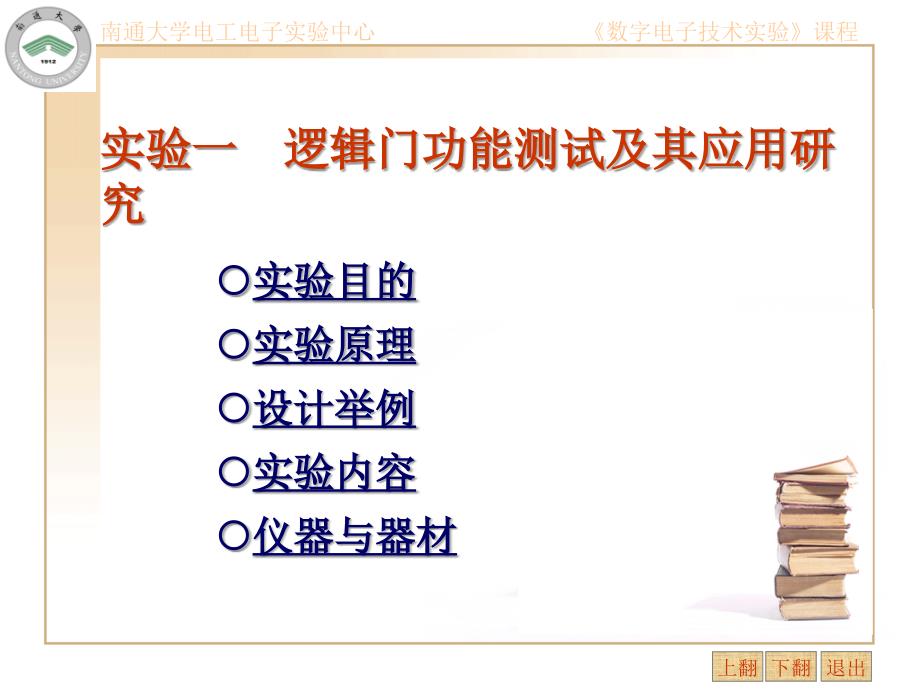 南通大学
1912
NANTONG UNIVERSITY

南通大学电工电子实验中心

《数字电子技术实验》课程

实验一　逻辑门功能测试及其应用研究

○实验目的

○实验原理

○设计举例

○实验内容

○仪器与器材

上翻 下翻 退出